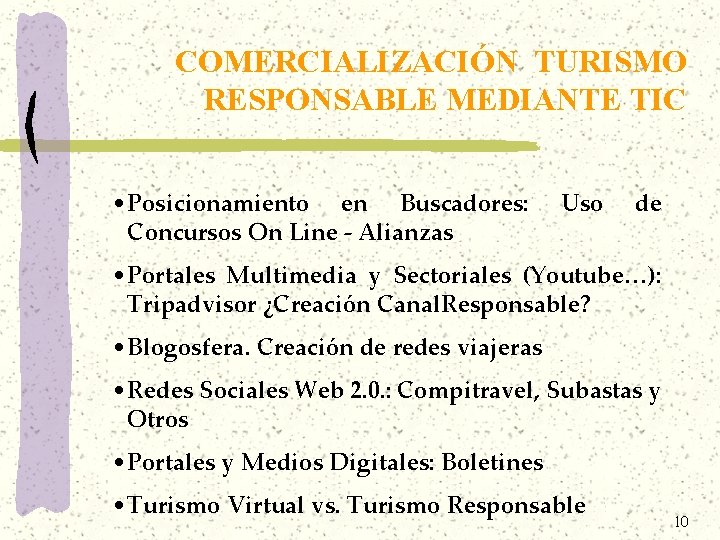 COMERCIALIZACIÓN TURISMO RESPONSABLE MEDIANTE TIC

• Posicionamiento en Buscadores: Uso de Concursos On Line - Alianzas

• Portales Multimedia y Sectoriales (Youtube…): Tripadvisor ¿Creación CanalResponsable?

• Blogosfera. Creación de redes viajeras

• Redes Sociales Web 2.0.: Compitravel, Subastas y Otros

• Portales y Medios Digitales: Boletines

• Turismo Virtual vs. Turismo Responsable

10